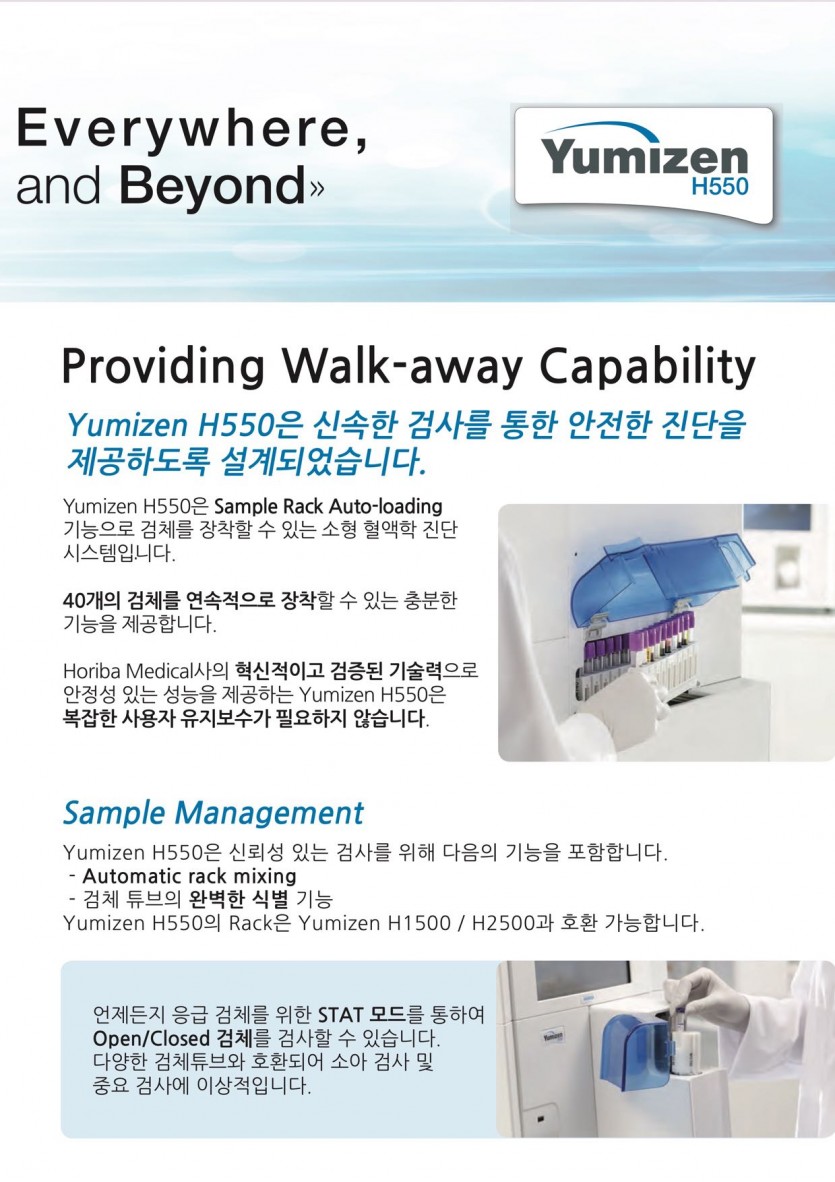 Everywhere, and Beyond»

Yumizen H550

Providing Walk-away Capability

Yumizen H550은 신속한 검사를 통한 안전한 진단을 제공하도록 설계되었습니다.

Yumizen H550은 Sample Rack Auto-loading 기능으로 검체를 장착할 수 있는 소형 혈액학 진단 시스템입니다.

40개의 검체를 연속적으로 장착할 수 있는 충분한 기능을 제공합니다.

Horiba Medical사의 혁신적이고 검증된 기술력으로 안정성 있는 성능을 제공하는 Yumizen H550은 복잡한 사용자 유지보수가 필요하지 않습니다.

Sample Management

Yumizen H550은 신뢰성 있는 검사를 위해 다음의 기능을 포함합니다.
- Automatic rack mixing
- 검체 튜브의 완벽한 식별 기능
Yumizen H550의 Rack은 Yumizen H1500 / H2500과 호환 가능합니다.

언제든지 응급 검체를 위한 STAT 모드를 통하여 Open/Closed 검체를 검사할 수 있습니다. 다양한 검체튜브와 호환되어 소아 검사 및 중요 검사에 이상적입니다.

Yumizen